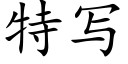 特写